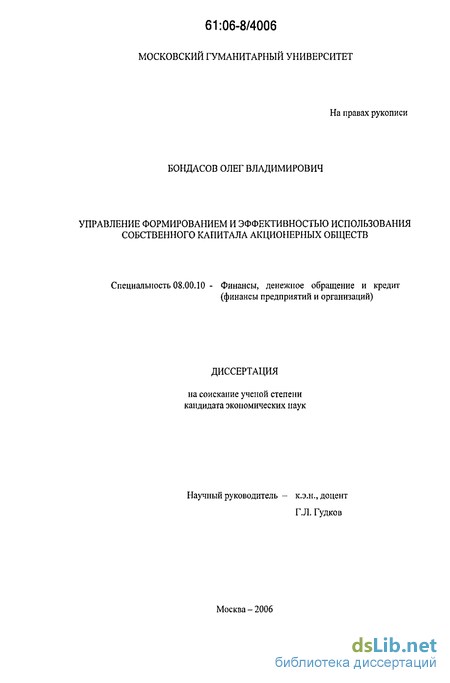 61:06-8/4006

МОСКОВСКИЙ ГУМАНИТАРНЫЙ УНИВЕРСИТЕТ

На правах рукописи

БОНДАСОВ ОЛЕГ ВЛАДИМИРОВИЧ

УПРАВЛЕНИЕ ФОРМИРОВАНИЕМ И ЭФФЕКТИВНОСТЬЮ ИСПОЛЬЗОВАНИЯ СОБСТВЕННОГО КАПИТАЛА АКЦИОНЕРНЫХ ОБЩЕСТВ

Специальность 08.00.10 - Финансы, денежное обращение и кредит (финансы предприятий и организаций)

ДИССЕРТАЦИЯ

на соискание ученой степени кандидата экономических наук

Научный руководитель – к.э.н., доцент Г.Л. Гудков

Москва – 2006

dsLib.net
библиотека диссертаций